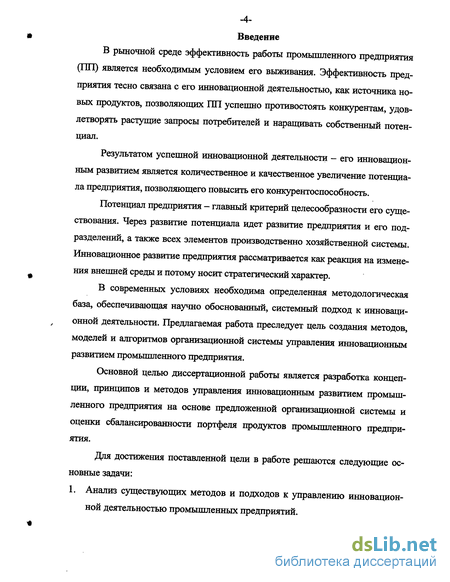 -4-

Введение

В рыночной среде эффективность работы промышленного предприятия (ПП) является необходимым условием его выживания. Эффективность предприятия тесно связана с его инновационной деятельностью, как источника новых продуктов, позволяющих ПП успешно противостоять конкурентам, удовлетворять растущие запросы потребителей и наращивать собственный потенциал.

Результатом успешной инновационной деятельности – его инновационным развитием является количественное и качественное увеличение потенциала предприятия, позволяющего повысить его конкурентоспособность.

Потенциал предприятия – главный критерий целесообразности его существования. Через развитие потенциала идет развитие предприятия и его подразделений, а также всех элементов производственно хозяйственной системы. Инновационное развитие предприятия рассматривается как реакция на изменения внешней среды и потому носит стратегический характер.

В современных условиях необходима определенная методологическая база, обеспечивающая научно обоснованный, системный подход к инновационной деятельности. Предлагаемая работа преследует цель создания методов, моделей и алгоритмов организационной системы управления инновационным развитием промышленного предприятия.

Основной целью диссертационной работы является разработка концепции, принципов и методов управления инновационным развитием промышленного предприятия на основе предложенной организационной системы и оценки сбалансированности портфеля продуктов промышленного предприятия.

Для достижения поставленной цели в работе решаются следующие основные задачи:

1. Анализ существующих методов и подходов к управлению инновационной деятельностью промышленных предприятий.

dsLib.net
библиотека диссертаций